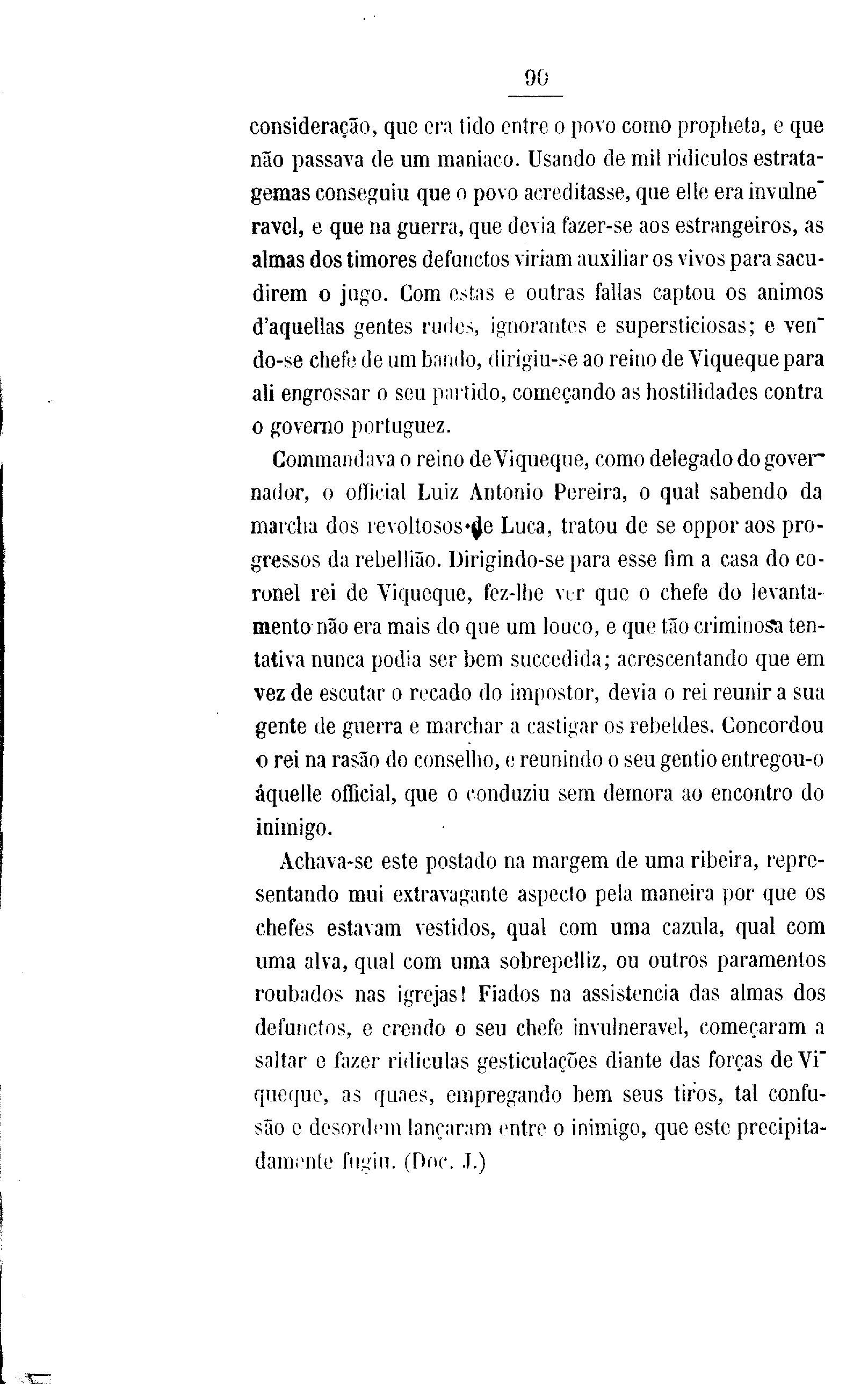 90

consideração, que era tido entre o povo como propheta, e que não passava de um maniaco. Usando de mil ridiculos estratagemas conseguiu que o povo acreditasse, que elle era invulneravel, e que na guerra, que devia fazer-se aos estrangeiros, as almas dos timores defunctos viriam auxiliar os vivos para sacudirem o jugo. Com estas e outras fallas captou os animos d'aquellas gentes rudes, ignorantes e supersticiosas; e vendo-se chefe de um bando, dirigiu-se ao reino de Viqueque para ali engrossar o seu partido, começando as hostilidades contra o governo portuguez.

Commandava o reino de Viqueque, como delegado do governador, o official Luiz Antonio Pereira, o qual sabendo da marcha dos revoltosos de Luca, tratou de se oppor aos progressos da rebellião. Dirigindo-se para esse fim a casa do coronel rei de Viqueque, fez-lhe ver que o chefe do levantamento não era mais do que um louco, e que tão criminosa tentativa nunca podia ser bem succedida; acrescentando que em vez de escutar o recado do impostor, devia o rei reunir a sua gente de guerra e marchar a castigar os rebeldes. Concordou o rei na rasão do conselho, e reunindo o seu gentio entregou-o áquelle official, que o conduziu sem demora ao encontro do inimigo.

Achava-se este postado na margem de uma ribeira, representando mui extravagante aspecto pela maneira por que os chefes estavam vestidos, qual com uma cazula, qual com uma alva, qual com uma sobrepelliz, ou outros paramentos roubados nas igrejas! Fiados na assistencia das almas dos defunctos, e crendo o seu chefe invulneravel, começaram a saltar e fazer ridiculas gesticulações diante das forças de Viqueque, as quaes, empregando bem seus tiros, tal confusão e desordem lançaram entre o inimigo, que este precipitadamente fugiu. (Doc. J.)